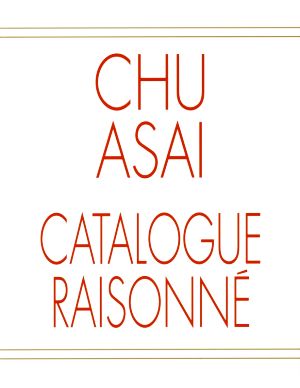 CHU
ASAI

CATALOGUE
RAISONNÉ